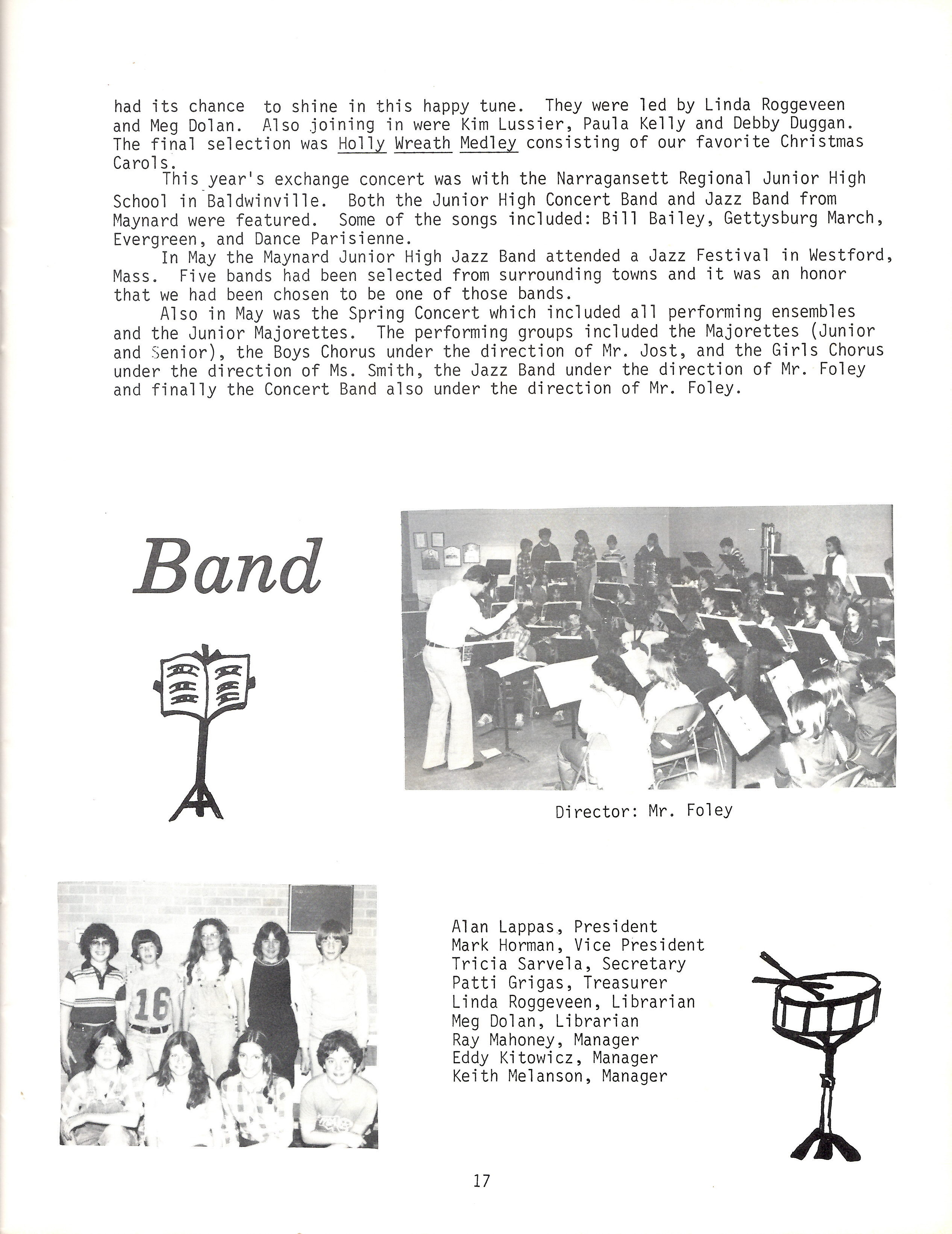 had its chance to shine in this happy tune. They were led by Linda Roggeveen and Meg Dolan. Also joining in were Kim Lussier, Paula Kelly and Debby Duggan. The final selection was Holly Wreath Medley consisting of our favorite Christmas Carols.

This year's exchange concert was with the Narragansett Regional Junior High School in Baldwinville. Both the Junior High Concert Band and Jazz Band from Maynard were featured. Some of the songs included: Bill Bailey, Gettysburg March, Evergreen, and Dance Parisienne.

In May the Maynard Junior High Jazz Band attended a Jazz Festival in Westford, Mass. Five bands had been selected from surrounding towns and it was an honor that we had been chosen to be one of those bands.

Also in May was the Spring Concert which included all performing ensembles and the Junior Majorettes. The performing groups included the Majorettes (Junior and Senior), the Boys Chorus under the direction of Mr. Jost, and the Girls Chorus under the direction of Ms. Smith, the Jazz Band under the direction of Mr. Foley and finally the Concert Band also under the direction of Mr. Foley.

Band

Director: Mr. Foley

16

Alan Lappas, President
Mark Horman, Vice President
Tricia Sarvela, Secretary
Patti Grigas, Treasurer
Linda Roggeveen, Librarian
Meg Dolan, Librarian
Ray Mahoney, Manager
Eddy Kitowicz, Manager
Keith Melanson, Manager

17